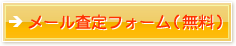 メール査定フォーム（無料）